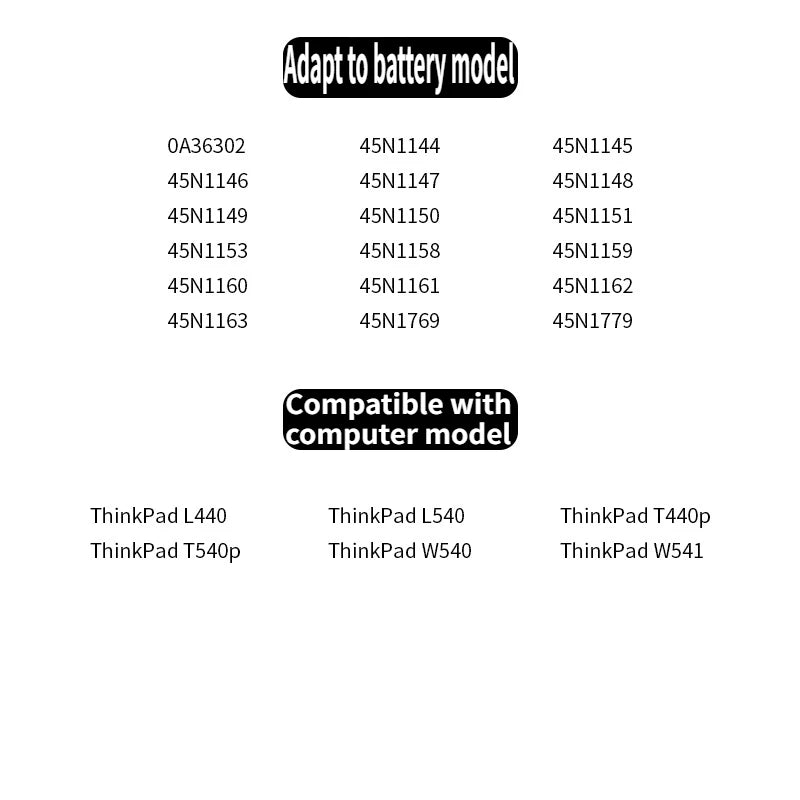 Adapt to battery model

0A36302 45N1144 45N1145
45N1146 45N1147 45N1148
45N1149 45N1150 45N1151
45N1153 45N1158 45N1159
45N1160 45N1161 45N1162
45N1163 45N1769 45N1779

Compatible with computer model

ThinkPad L440 ThinkPad L540 ThinkPad T440p
ThinkPad T540p ThinkPad W540 ThinkPad W541